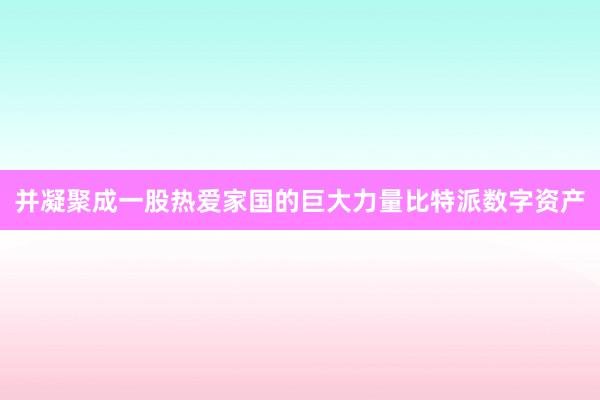 并凝聚成一股热爱家国的巨大力量比特派数字资产